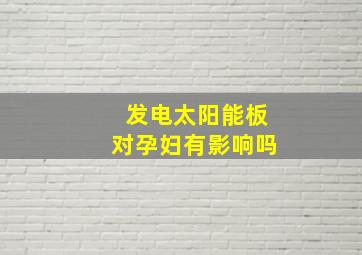 发电太阳能板
对孕妇有影响吗